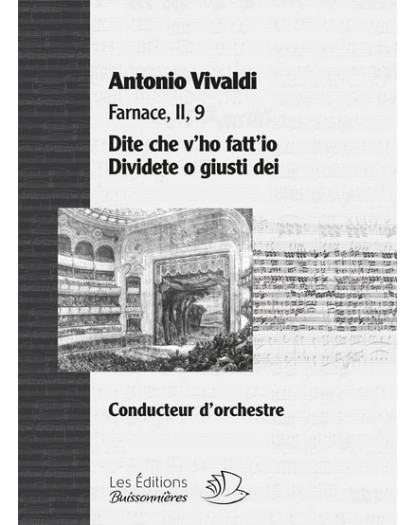 Antonio Vivaldi

Farnace, II, 9

Dite che v'ho fatt'io
Dividete o giusti dei

Conducteur d'orchestre

Les Éditions
Buissonnières